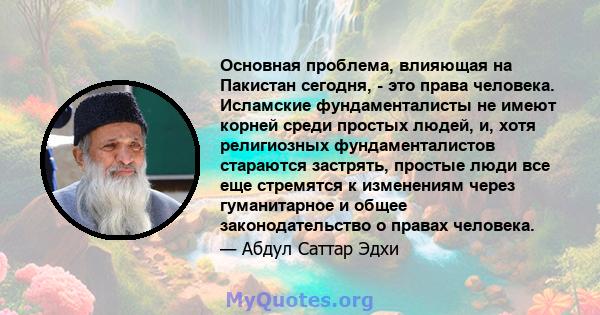 Основная проблема, влияющая на Пакистан сегодня, - это права человека. Исламские фундаменталисты не имеют корней среди простых людей, и, хотя религиозных фундаменталистов стараются застрять, простые люди все еще стремятся к изменениям через гуманитарное и общее законодательство о правах человека.
— Абдул Саттар Эдхи

MyQuotes.org